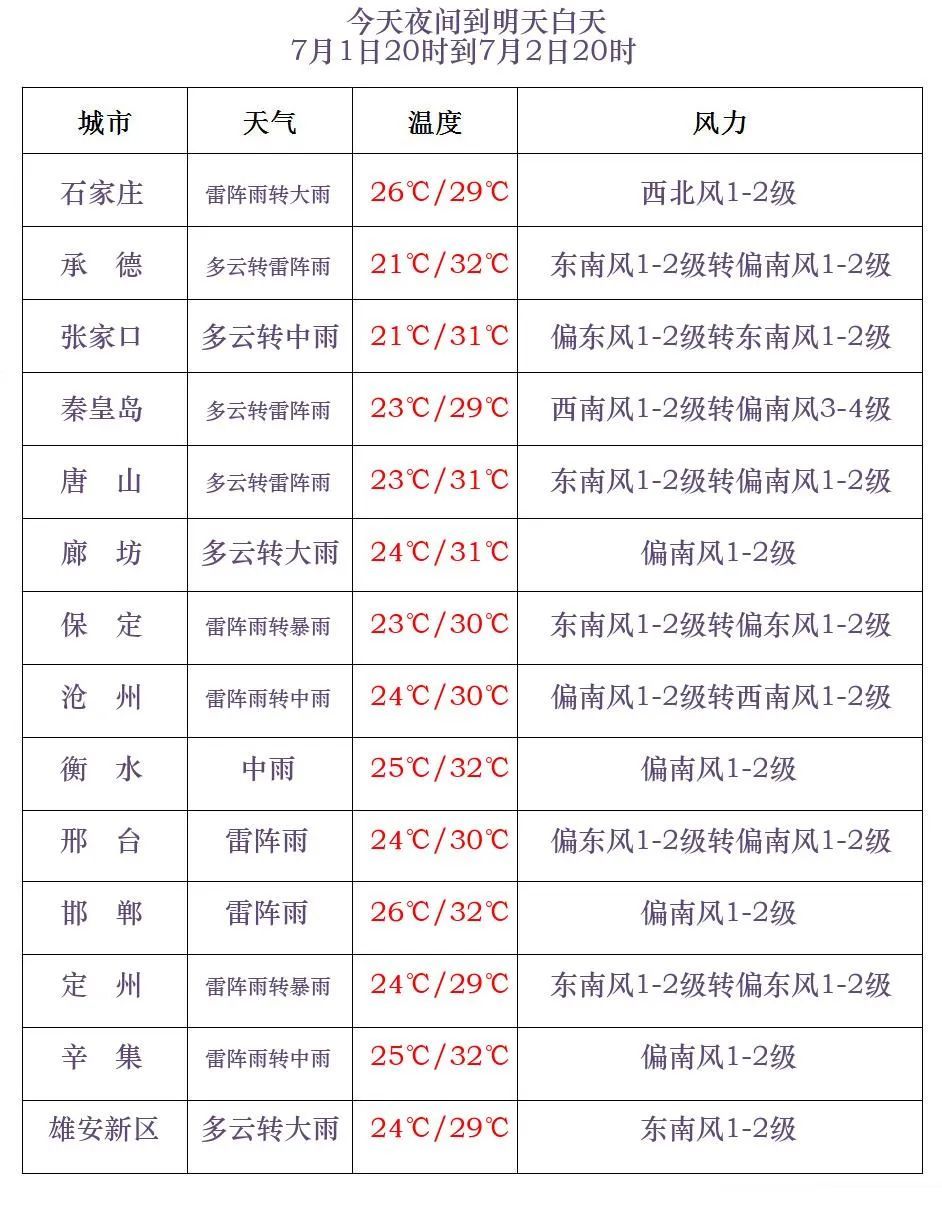 今天夜间到明天白天
7月1日20时到7月2日20时

| 城市 | 天气 | 温度 | 风力 |
|---|---|---|---|
| 石家庄 | 雷阵雨转大雨 | 26℃/29℃ | 西北风1-2级 |
| 承　德 | 多云转雷阵雨 | 21℃/32℃ | 东南风1-2级转偏南风1-2级 |
| 张家口 | 多云转中雨 | 21℃/31℃ | 偏东风1-2级转东南风1-2级 |
| 秦皇岛 | 多云转雷阵雨 | 23℃/29℃ | 西南风1-2级转偏南风3-4级 |
| 唐　山 | 多云转雷阵雨 | 23℃/31℃ | 东南风1-2级转偏南风1-2级 |
| 廊　坊 | 多云转大雨 | 24℃/31℃ | 偏南风1-2级 |
| 保　定 | 雷阵雨转暴雨 | 23℃/30℃ | 东南风1-2级转偏东风1-2级 |
| 沧　州 | 雷阵雨转中雨 | 24℃/30℃ | 偏南风1-2级转西南风1-2级 |
| 衡　水 | 中雨 | 25℃/32℃ | 偏南风1-2级 |
| 邢　台 | 雷阵雨 | 24℃/30℃ | 偏东风1-2级转偏南风1-2级 |
| 邯　郸 | 雷阵雨 | 26℃/32℃ | 偏南风1-2级 |
| 定　州 | 雷阵雨转暴雨 | 24℃/29℃ | 东南风1-2级转偏东风1-2级 |
| 辛　集 | 雷阵雨转中雨 | 25℃/32℃ | 偏南风1-2级 |
| 雄安新区 | 多云转大雨 | 24℃/29℃ | 东南风1-2级 |